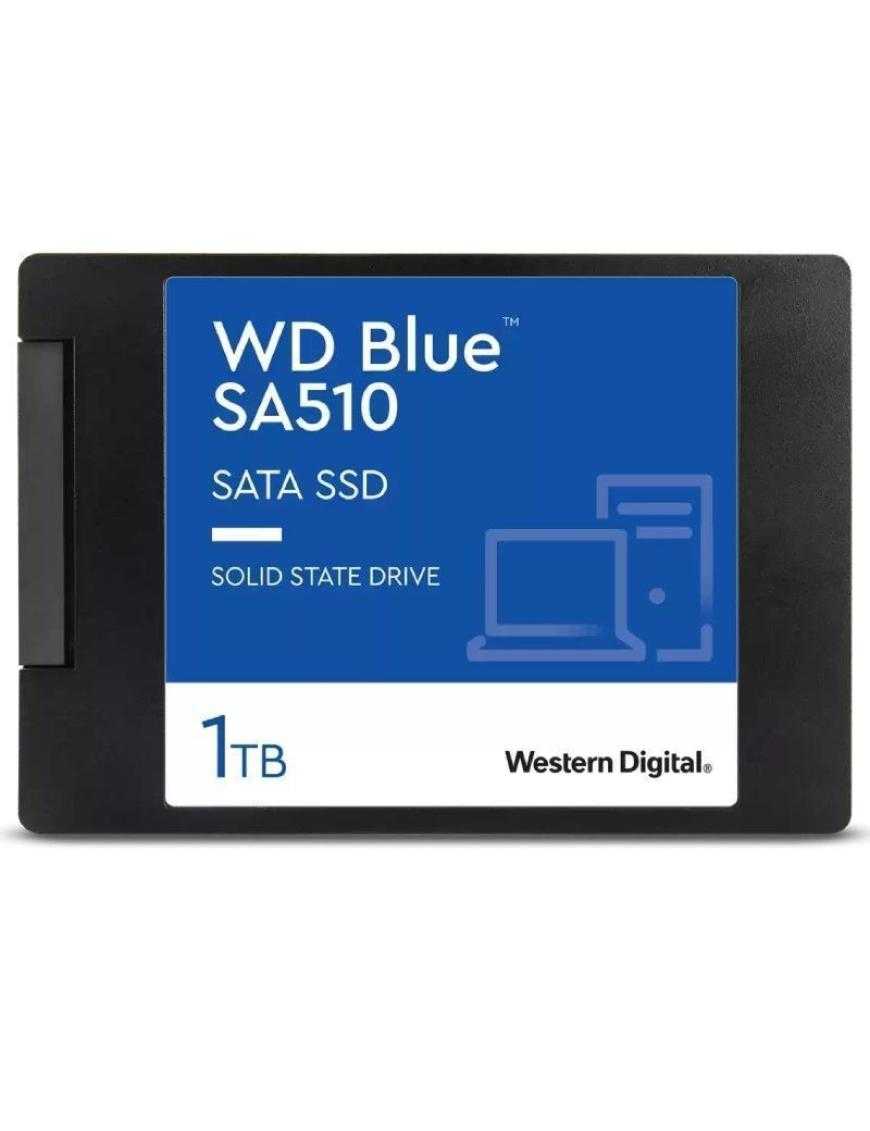 WD Blue™
SA510

SATA SSD

SOLID STATE DRIVE

1TB

Western Digital®